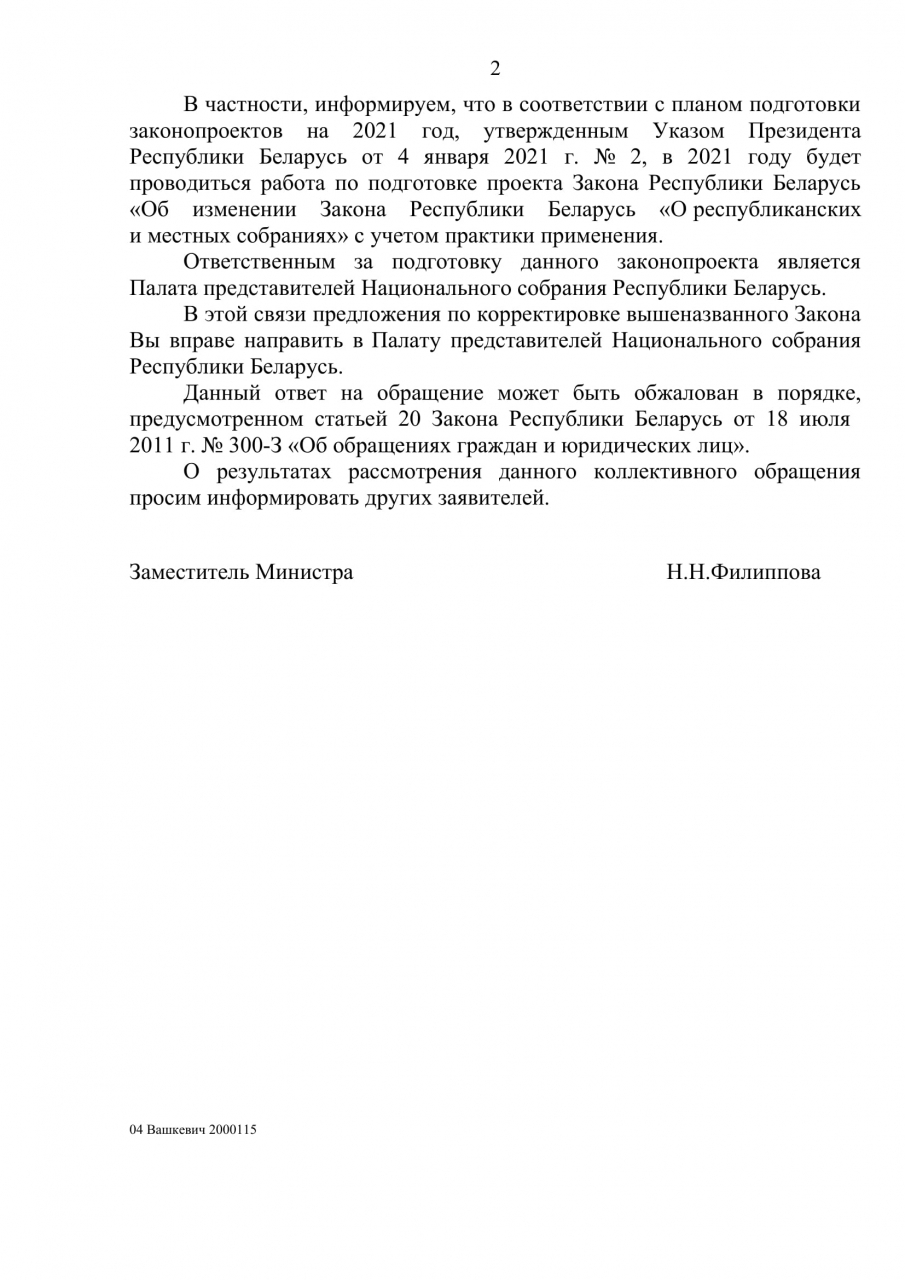 2

В частности, информируем, что в соответствии с планом подготовки законопроектов на 2021 год, утвержденным Указом Президента Республики Беларусь от 4 января 2021 г. № 2, в 2021 году будет проводиться работа по подготовке проекта Закона Республики Беларусь «Об изменении Закона Республики Беларусь «О республиканских и местных собраниях» с учетом практики применения.

Ответственным за подготовку данного законопроекта является Палата представителей Национального собрания Республики Беларусь.

В этой связи предложения по корректировке вышеназванного Закона Вы вправе направить в Палату представителей Национального собрания Республики Беларусь.

Данный ответ на обращение может быть обжалован в порядке, предусмотренном статьей 20 Закона Республики Беларусь от 18 июля 2011 г. № 300-З «Об обращениях граждан и юридических лиц».

О результатах рассмотрения данного коллективного обращения просим информировать других заявителей.

Заместитель Министра Н.Н.Филиппова

04 Вашкевич 2000115